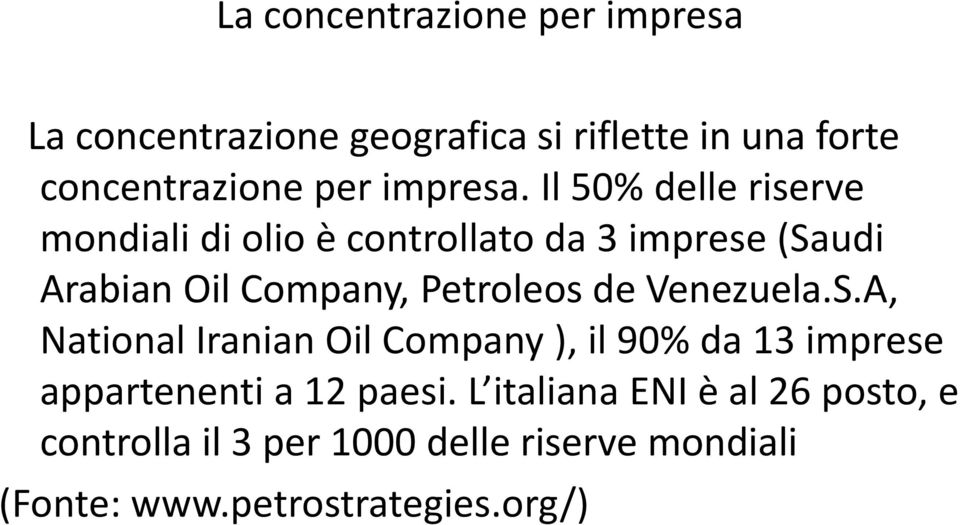 La concentrazione per impresa

La concentrazione geografica si riflette in una forte concentrazione per impresa. Il 50% delle riserve mondiali di olio è controllato da 3 imprese (Saudi Arabian Oil Company, Petroleos de Venezuela.S.A, National Iranian Oil Company ), il 90% da 13 imprese appartenenti a 12 paesi. L’italiana ENI è al 26 posto, e controlla il 3 per 1000 delle riserve mondiali

(Fonte: www.petrostrategies.org/)